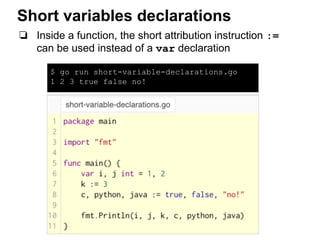 Short variables declarations

❑ Inside a function, the short attribution instruction := can be used instead of a var declaration

$ go run short-variable-declarations.go
1 2 3 true false no!

short-variable-declarations.go

1 package main
2
3 import "fmt"
4
5 func main() {
6     var i, j int = 1, 2
7     k := 3
8     c, python, java := true, false, "no!"
9
10     fmt.Println(i, j, k, c, python, java)
11 }